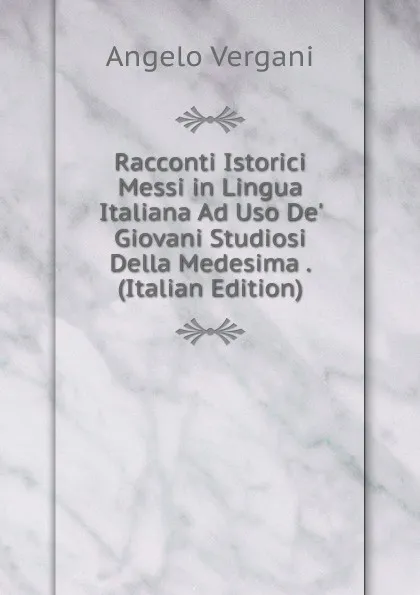 Angelo Vergani

Racconti Istorici Messi in Lingua Italiana Ad Uso De' Giovani Studiosi Della Medesima . (Italian Edition)